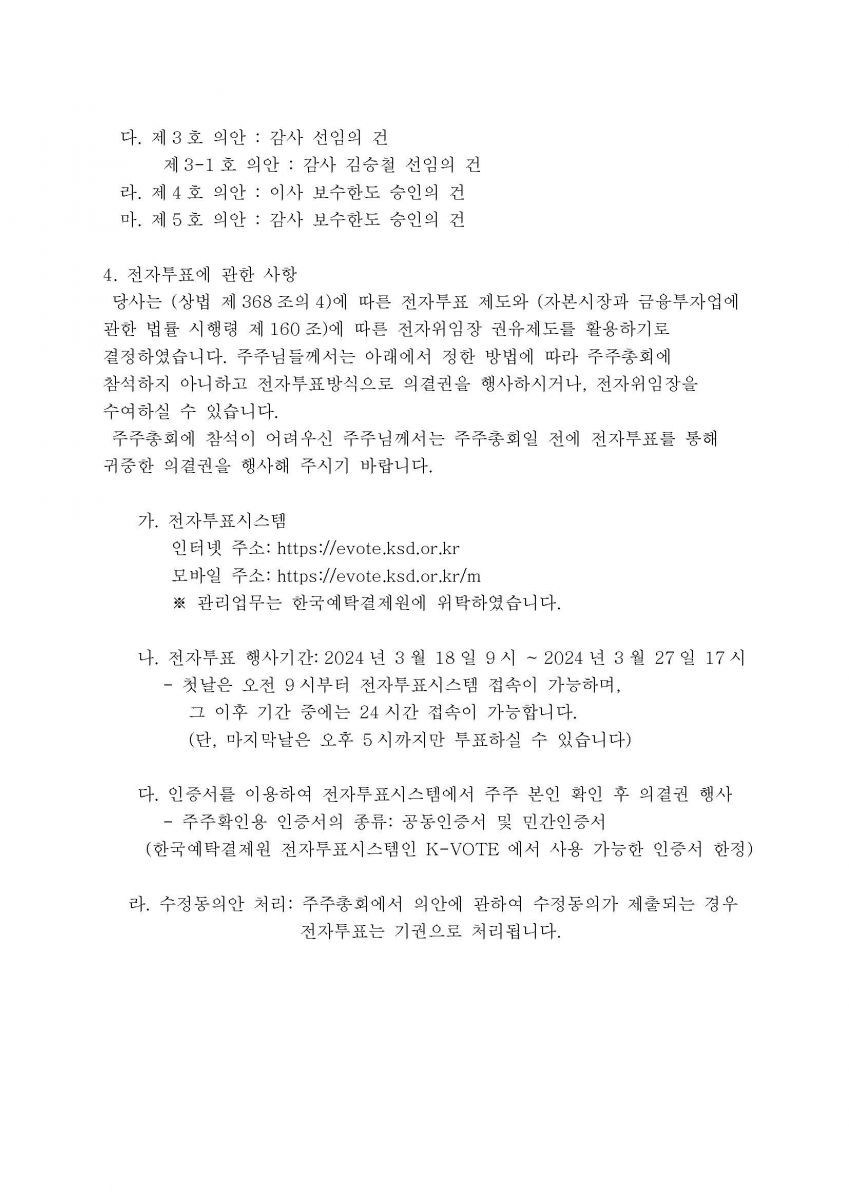 다. 제 3 호 의안 : 감사 선임의 건
제 3-1 호 의안 : 감사 김승철 선임의 건
라. 제 4 호 의안 : 이사 보수한도 승인의 건
마. 제 5 호 의안 : 감사 보수한도 승인의 건

4. 전자투표에 관한 사항
당사는 (상법 제 368 조의 4)에 따른 전자투표 제도와 (자본시장과 금융투자업에 관한 법률 시행령 제 160 조)에 따른 전자위임장 권유제도를 활용하기로 결정하였습니다. 주주님들께서는 아래에서 정한 방법에 따라 주주총회에 참석하지 아니하고 전자투표방식으로 의결권을 행사하시거나, 전자위임장을 수여하실 수 있습니다.
주주총회에 참석이 어려우신 주주님께서는 주주총회일 전에 전자투표를 통해 귀중한 의결권을 행사해 주시기 바랍니다.

가. 전자투표시스템
인터넷 주소: https://evote.ksd.or.kr
모바일 주소: https://evote.ksd.or.kr/m
※ 관리업무는 한국예탁결제원에 위탁하였습니다.

나. 전자투표 행사기간: 2024 년 3 월 18 일 9 시 ~ 2024 년 3 월 27 일 17 시
- 첫날은 오전 9 시부터 전자투표시스템 접속이 가능하며,
그 이후 기간 중에는 24 시간 접속이 가능합니다.
(단, 마지막날은 오후 5 시까지만 투표하실 수 있습니다)

다. 인증서를 이용하여 전자투표시스템에서 주주 본인 확인 후 의결권 행사
- 주주확인용 인증서의 종류: 공동인증서 및 민간인증서
(한국예탁결제원 전자투표시스템인 K-VOTE 에서 사용 가능한 인증서 한정)

라. 수정동의안 처리: 주주총회에서 의안에 관하여 수정동의가 제출되는 경우 전자투표는 기권으로 처리됩니다.